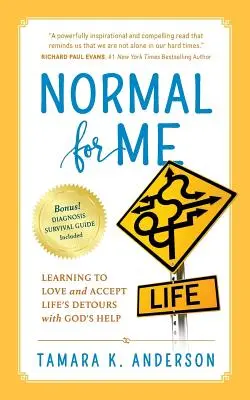 "A powerfully inspirational and compelling read that reminds us that we are not alone in our hard times."
RICHARD PAUL EVANS, #1 New York Times Bestselling Author

NORMAL for ME

Bonus! DIAGNOSIS SURVIVAL GUIDE Included

LIFE

LEARNING TO LOVE and ACCEPT LIFE'S DETOURS with GOD'S HELP

TAMARA K. ANDERSON